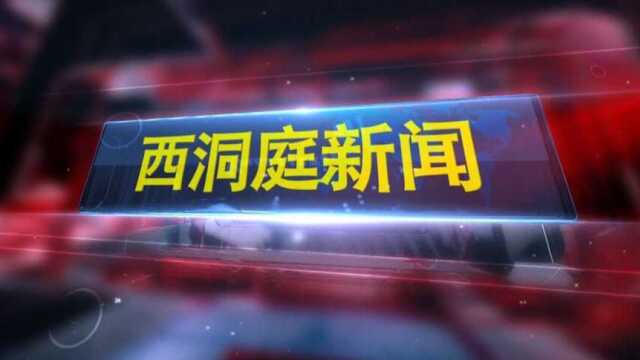 西洞庭新闻